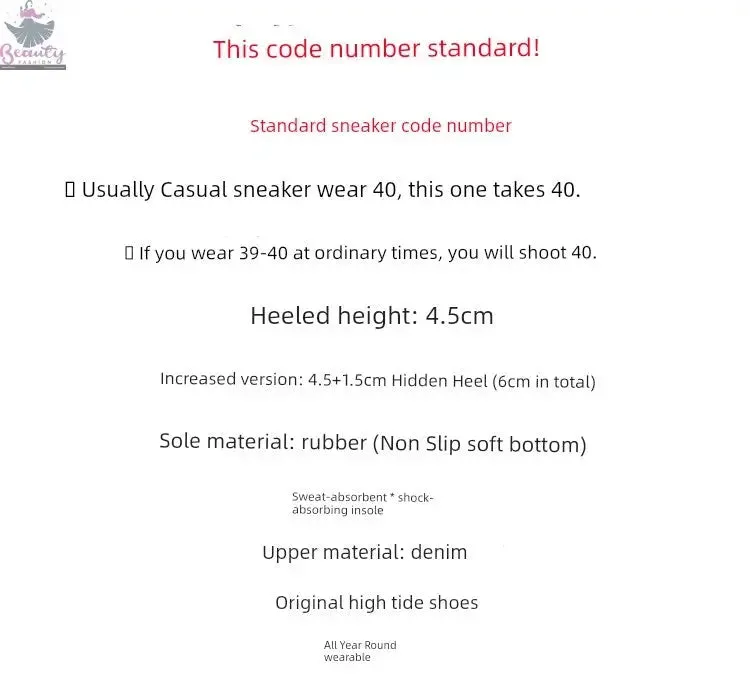 Beauty
FASHION

This code number standard!

Standard sneaker code number

▯ Usually Casual sneaker wear 40, this one takes 40.

▯ If you wear 39-40 at ordinary times, you will shoot 40.

Heeled height: 4.5cm

Increased version: 4.5+1.5cm Hidden Heel (6cm in total)

Sole material: rubber (Non Slip soft bottom)

Sweat-absorbent * shock-absorbing insole

Upper material: denim

Original high tide shoes

All Year Round wearable